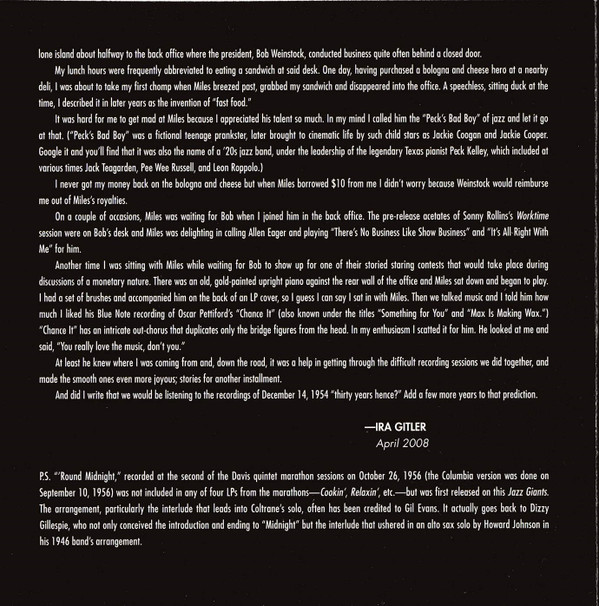 lone island about halfway to the back office where the president, Bob Weinstock, conducted business quite often behind a closed door.

My lunch hours were frequently abbreviated to eating a sandwich at said desk. One day, having purchased a bologna and cheese hero at a nearby deli, I was about to take my first chomp when Miles breezed past, grabbed my sandwich and disappeared into the office. A speechless, sitting duck at the time, I described it in later years as the invention of "fast food."

It was hard for me to get mad at Miles because I appreciated his talent so much. In my mind I called him the "Peck's Bad Boy" of jazz and let it go at that. ("Peck's Bad Boy" was a fictional teenage prankster, later brought to cinematic life by such child stars as Jackie Coogan and Jackie Cooper. Google it and you'll find that it was also the name of a '20s jazz band, under the leadership of the legendary Texas pianist Peck Kelley, which included at various times Jack Teagarden, Pee Wee Russell, and Leon Roppolo.)

I never got my money back on the bologna and cheese but when Miles borrowed $10 from me I didn't worry because Weinstock would reimburse me out of Miles's royalties.

On a couple of occasions, Miles was waiting for Bob when I joined him in the back office. The pre-release acetates of Sonny Rollins's Worktime session were on Bob's desk and Miles was delighting in calling Allen Eager and playing "There's No Business Like Show Business" and "It's All Right With Me" for him.

Another time I was sitting with Miles while waiting for Bob to show up for one of their storied staring contests that would take place during discussions of a monetary nature. There was an old, gold-painted upright piano against the rear wall of the office and Miles sat down and began to play. I had a set of brushes and accompanied him on the back of an LP cover, so I guess I can say I sat in with Miles. Then we talked music and I told him how much I liked his Blue Note recording of Oscar Pettiford's "Chance It" (also known under the titles "Something for You" and "Max Is Making Wax.") "Chance It" has an intricate out-chorus that duplicates only the bridge figures from the head. In my enthusiasm I scatted it for him. He looked at me and said, "You really love the music, don't you."

At least he knew where I was coming from and, down the road, it was a help in getting through the difficult recording sessions we did together, and made the smooth ones even more joyous; stories for another installment.

And did I write that we would be listening to the recordings of December 14, 1954 "thirty years hence?" Add a few more years to that prediction.

—IRA GITLER
April 2008

P.S. "'Round Midnight," recorded at the second of the Davis quintet marathon sessions on October 26, 1956 (the Columbia version was done on September 10, 1956) was not included in any of four LPs from the marathons—Cookin', Relaxin', etc.—but was first released on this Jazz Giants. The arrangement, particularly the interlude that leads into Coltrane's solo, often has been credited to Gil Evans. It actually goes back to Dizzy Gillespie, who not only conceived the introduction and ending to "Midnight" but the interlude that ushered in an alto sax solo by Howard Johnson in his 1946 band's arrangement.